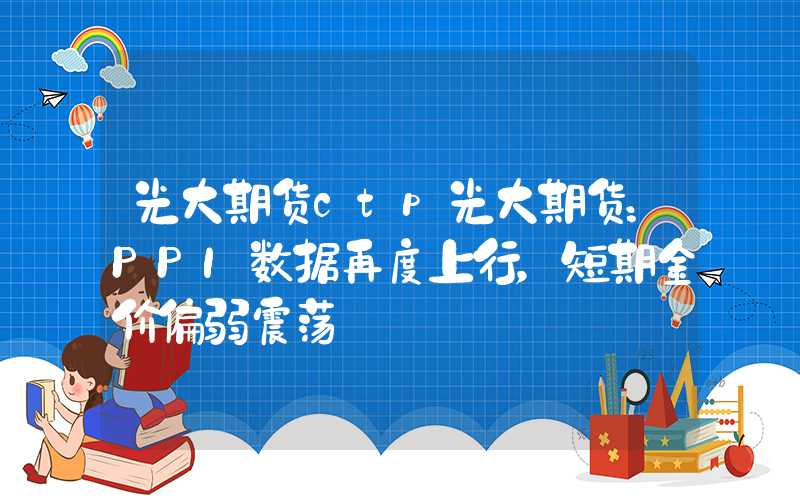 光大期货ctp光大期货：PPI数据再度上行，短期金价偏弱震荡